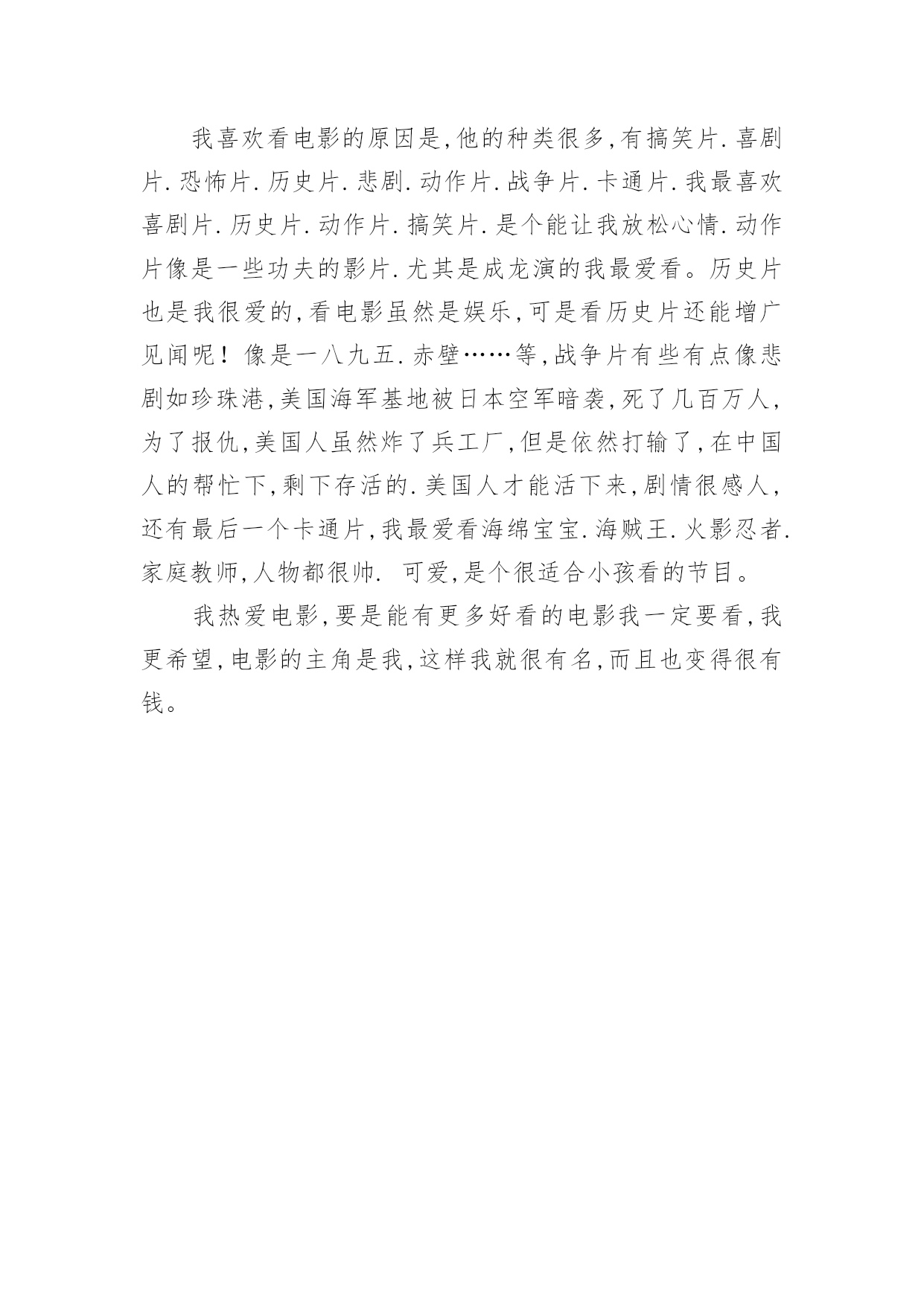 我喜欢看电影的原因是,他的种类很多,有搞笑片.喜剧片.恐怖片.历史片.悲剧.动作片.战争片.卡通片.我最喜欢喜剧片.历史片.动作片.搞笑片.是个能让我放松心情.动作片像是一些功夫的影片.尤其是成龙演的我最爱看。历史片也是我很爱的,看电影虽然是娱乐,可是看历史片还能增广见闻呢！像是一八九五.赤壁……等,战争片有些有点像悲剧如珍珠港,美国海军基地被日本空军暗袭,死了几百万人,为了报仇,美国人虽然炸了兵工厂,但是依然打输了,在中国人的帮忙下,剩下存活的.美国人才能活下来,剧情很感人,还有最后一个卡通片,我最爱看海绵宝宝.海贼王.火影忍者.家庭教师,人物都很帅. 可爱,是个很适合小孩看的节目。

我热爱电影,要是能有更多好看的电影我一定要看,我更希望,电影的主角是我,这样我就很有名,而且也变得很有钱。